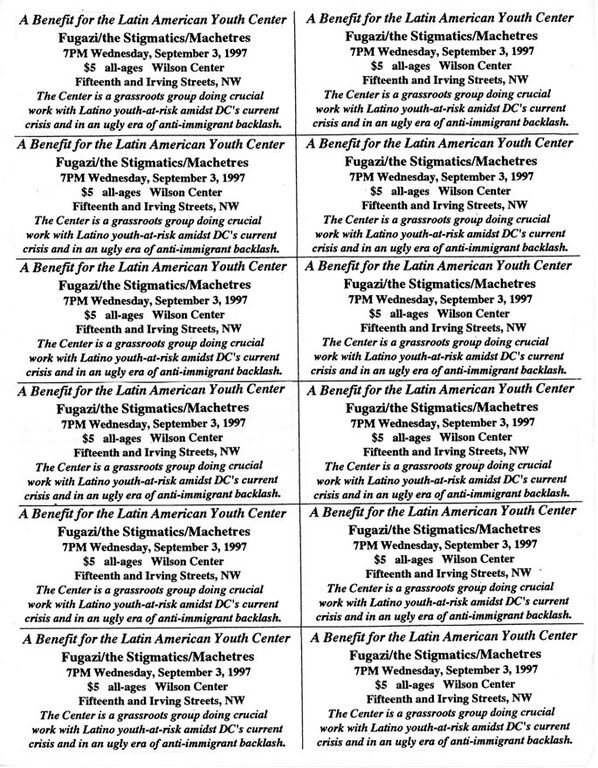 A Benefit for the Latin American Youth Center
Fugazi/the Stigmatics/Machetres
7PM Wednesday, September 3, 1997
$5 all-ages Wilson Center
Fifteenth and Irving Streets, NW
The Center is a grassroots group doing crucial work with Latino youth-at-risk amidst DC's current crisis and in an ugly era of anti-immigrant backlash.

A Benefit for the Latin American Youth Center
Fugazi/the Stigmatics/Machetres
7PM Wednesday, September 3, 1997
$5 all-ages Wilson Center
Fifteenth and Irving Streets, NW
The Center is a grassroots group doing crucial work with Latino youth-at-risk amidst DC's current crisis and in an ugly era of anti-immigrant backlash.

A Benefit for the Latin American Youth Center
Fugazi/the Stigmatics/Machetres
7PM Wednesday, September 3, 1997
$5 all-ages Wilson Center
Fifteenth and Irving Streets, NW
The Center is a grassroots group doing crucial work with Latino youth-at-risk amidst DC's current crisis and in an ugly era of anti-immigrant backlash.

A Benefit for the Latin American Youth Center
Fugazi/the Stigmatics/Machetres
7PM Wednesday, September 3, 1997
$5 all-ages Wilson Center
Fifteenth and Irving Streets, NW
The Center is a grassroots group doing crucial work with Latino youth-at-risk amidst DC's current crisis and in an ugly era of anti-immigrant backlash.

A Benefit for the Latin American Youth Center
Fugazi/the Stigmatics/Machetres
7PM Wednesday, September 3, 1997
$5 all-ages Wilson Center
Fifteenth and Irving Streets, NW
The Center is a grassroots group doing crucial work with Latino youth-at-risk amidst DC's current crisis and in an ugly era of anti-immigrant backlash.

A Benefit for the Latin American Youth Center
Fugazi/the Stigmatics/Machetres
7PM Wednesday, September 3, 1997
$5 all-ages Wilson Center
Fifteenth and Irving Streets, NW
The Center is a grassroots group doing crucial work with Latino youth-at-risk amidst DC's current crisis and in an ugly era of anti-immigrant backlash.

A Benefit for the Latin American Youth Center
Fugazi/the Stigmatics/Machetres
7PM Wednesday, September 3, 1997
$5 all-ages Wilson Center
Fifteenth and Irving Streets, NW
The Center is a grassroots group doing crucial work with Latino youth-at-risk amidst DC's current crisis and in an ugly era of anti-immigrant backlash.

A Benefit for the Latin American Youth Center
Fugazi/the Stigmatics/Machetres
7PM Wednesday, September 3, 1997
$5 all-ages Wilson Center
Fifteenth and Irving Streets, NW
The Center is a grassroots group doing crucial work with Latino youth-at-risk amidst DC's current crisis and in an ugly era of anti-immigrant backlash.

A Benefit for the Latin American Youth Center
Fugazi/the Stigmatics/Machetres
7PM Wednesday, September 3, 1997
$5 all-ages Wilson Center
Fifteenth and Irving Streets, NW
The Center is a grassroots group doing crucial work with Latino youth-at-risk amidst DC's current crisis and in an ugly era of anti-immigrant backlash.

A Benefit for the Latin American Youth Center
Fugazi/the Stigmatics/Machetres
7PM Wednesday, September 3, 1997
$5 all-ages Wilson Center
Fifteenth and Irving Streets, NW
The Center is a grassroots group doing crucial work with Latino youth-at-risk amidst DC's current crisis and in an ugly era of anti-immigrant backlash.

A Benefit for the Latin American Youth Center
Fugazi/the Stigmatics/Machetres
7PM Wednesday, September 3, 1997
$5 all-ages Wilson Center
Fifteenth and Irving Streets, NW
The Center is a grassroots group doing crucial work with Latino youth-at-risk amidst DC's current crisis and in an ugly era of anti-immigrant backlash.

A Benefit for the Latin American Youth Center
Fugazi/the Stigmatics/Machetres
7PM Wednesday, September 3, 1997
$5 all-ages Wilson Center
Fifteenth and Irving Streets, NW
The Center is a grassroots group doing crucial work with Latino youth-at-risk amidst DC's current crisis and in an ugly era of anti-immigrant backlash.